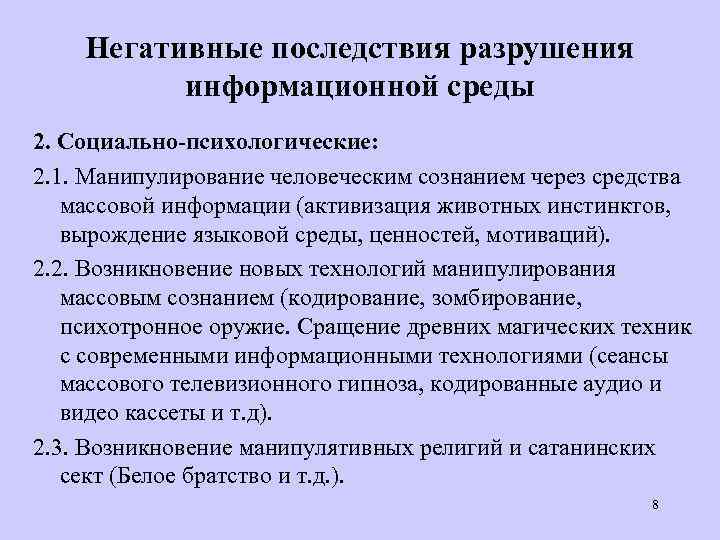 Негативные последствия разрушения информационной среды

2. Социально-психологические:

2.1. Манипулирование человеческим сознанием через средства массовой информации (активизация животных инстинктов, вырождение языковой среды, ценностей, мотиваций).

2.2. Возникновение новых технологий манипулирования массовым сознанием (кодирование, зомбирование, психотронное оружие. Сращение древних магических техник с современными информационными технологиями (сеансы массового телевизионного гипноза, кодированные аудио и видео кассеты и т.д).

2.3. Возникновение манипулятивных религий и сатанинских сект (Белое братство и т.д.).

8